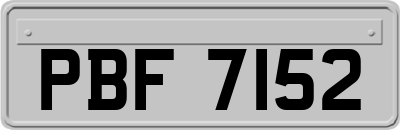 PBF 7152